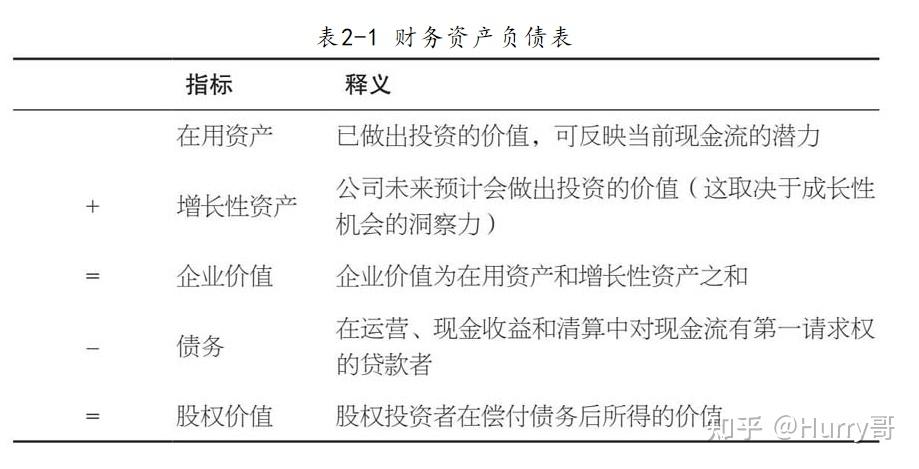 表2-1 财务资产负债表

| | 指标 | 释义 |
|---|---|---|
| | 在用资产 | 已做出投资的价值，可反映当前现金流的潜力 |
| + | 增长性资产 | 公司未来预计会做出投资的价值（这取决于成长性机会的洞察力） |
| = | 企业价值 | 企业价值为在用资产和增长性资产之和 |
| − | 债务 | 在运营、现金收益和清算中对现金流有第一请求权的贷款者 |
| = | 股权价值 | 股权投资者在偿付债务后所得的价值 |

知乎 @Hurry哥